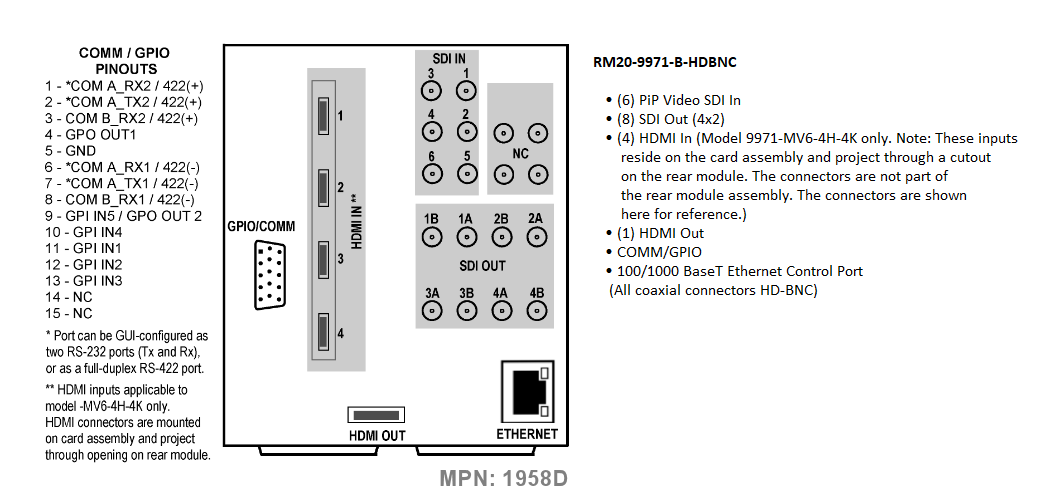 COMM / GPIO PINOUTS
1 - *COM A_RX2 / 422(+)
2 - *COM A_TX2 / 422(+)
3 - COM B_RX2 / 422(+)
4 - GPO OUT1
5 - GND
6 - *COM A_RX1 / 422(-)
7 - *COM A_TX1 / 422(-)
8 - COM B_RX1 / 422(-)
9 - GPI IN5 / GPO OUT 2
10 - GPI IN4
11 - GPI IN1
12 - GPI IN2
13 - GPI IN3
14 - NC
15 - NC

* Port can be GUI-configured as two RS-232 ports (Tx and Rx), or as a full-duplex RS-422 port.

** HDMI inputs applicable to model -MV6-4H-4K only. HDMI connectors are mounted on card assembly and project through opening on rear module.

GPIO/COMM

HDMI IN **
1
2
3
4

SDI IN
3 1
4 2
6 5

NC

1B 1A 2B 2A
SDI OUT
3A 3B 4A 4B

HDMI OUT

ETHERNET

MPN: 1958D

RM20-9971-B-HDBNC

• (6) PiP Video SDI In
• (8) SDI Out (4x2)
• (4) HDMI In (Model 9971-MV6-4H-4K only. Note: These inputs reside on the card assembly and project through a cutout on the rear module. The connectors are not part of the rear module assembly. The connectors are shown here for reference.)
• (1) HDMI Out
• COMM/GPIO
• 100/1000 BaseT Ethernet Control Port
(All coaxial connectors HD-BNC)